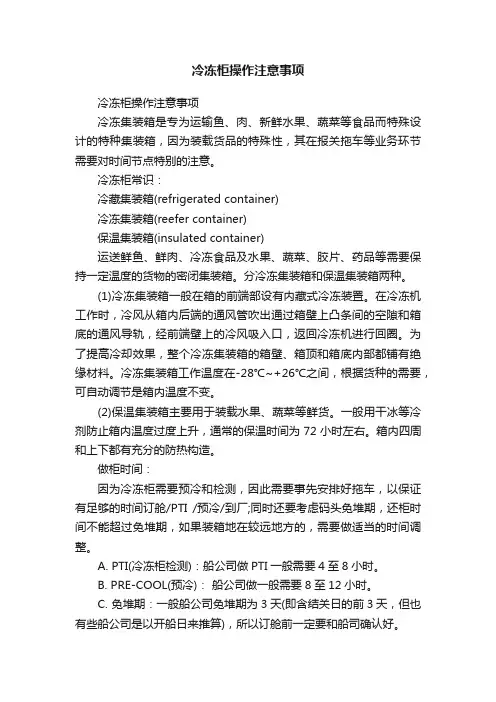 冷冻柜操作注意事项

冷冻柜操作注意事项

冷冻集装箱是专为运输鱼、肉、新鲜水果、蔬菜等食品而特殊设计的特种集装箱，因为装载货品的特殊性，其在报关拖车等业务环节需要对时间节点特别的注意。

冷冻柜常识：

冷藏集装箱(refrigerated container)

冷冻集装箱(reefer container)

保温集装箱(insulated container)

运送鲜鱼、鲜肉、冷冻食品及水果、蔬菜、胶片、药品等需要保持一定温度的货物的密闭集装箱。分冷冻集装箱和保温集装箱两种。

(1)冷冻集装箱一般在箱的前端部设有内藏式冷冻装置。在冷冻机工作时，冷风从箱内后端的通风管吹出通过箱壁上凸条间的空隙和箱底的通风导轨，经前端壁上的冷风吸入口，返回冷冻机进行回圈。为了提高冷却效果，整个冷冻集装箱的箱壁、箱顶和箱底内部都铺有绝缘材料。冷冻集装箱工作温度在-28°C~+26°C之间，根据货种的需要，可自动调节是箱内温度不变。

(2)保温集装箱主要用于装载水果、蔬菜等鲜货。一般用干冰等冷剂防止箱内温度过度上升，通常的保温时间为 72 小时左右。箱内四周和上下都有充分的防热构造。

做柜时间：

因为冷冻柜需要预冷和检测，因此需要事先安排好拖车，以保证有足够的时间订舱/PTI /预冷/到厂;同时还要考虑码头免堆期，还柜时间不能超过免堆期，如果装箱地在较远地方的，需要做适当的时间调整。

A. PTI(冷冻柜检测)：船公司做 PTI 一般需要 4 至 8 小时。

B. PRE-COOL(预冷)： 船公司做一般需要 8 至 12 小时。

C. 免堆期：一般船公司免堆期为 3 天(即含结关日的前 3 天，但也有些船公司是以开船日来推算)，所以订舱前一定要和船司确认好。